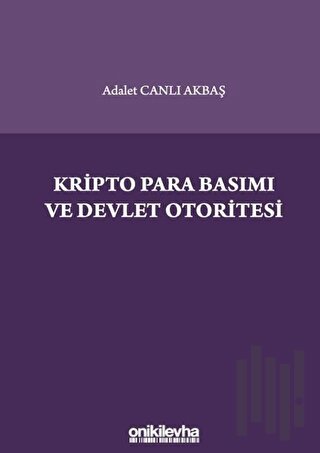 Adalet CANLI AKBAŞ

KRİPTO PARA BASIMI VE DEVLET OTORİTESİ

onikilevha